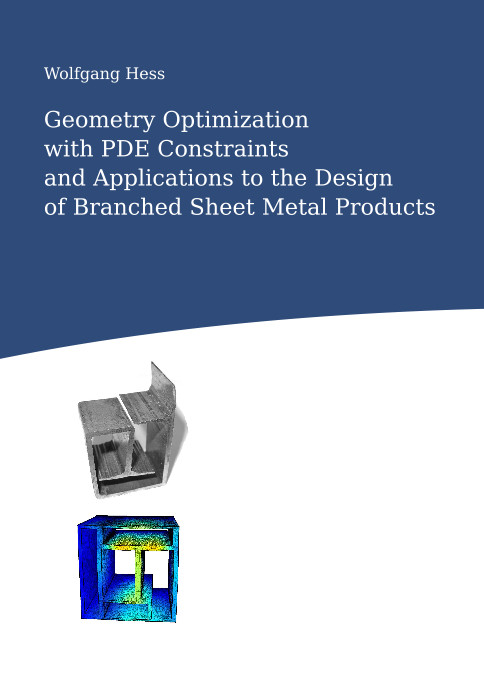 Wolfgang Hess

Geometry Optimization with PDE Constraints and Applications to the Design of Branched Sheet Metal Products